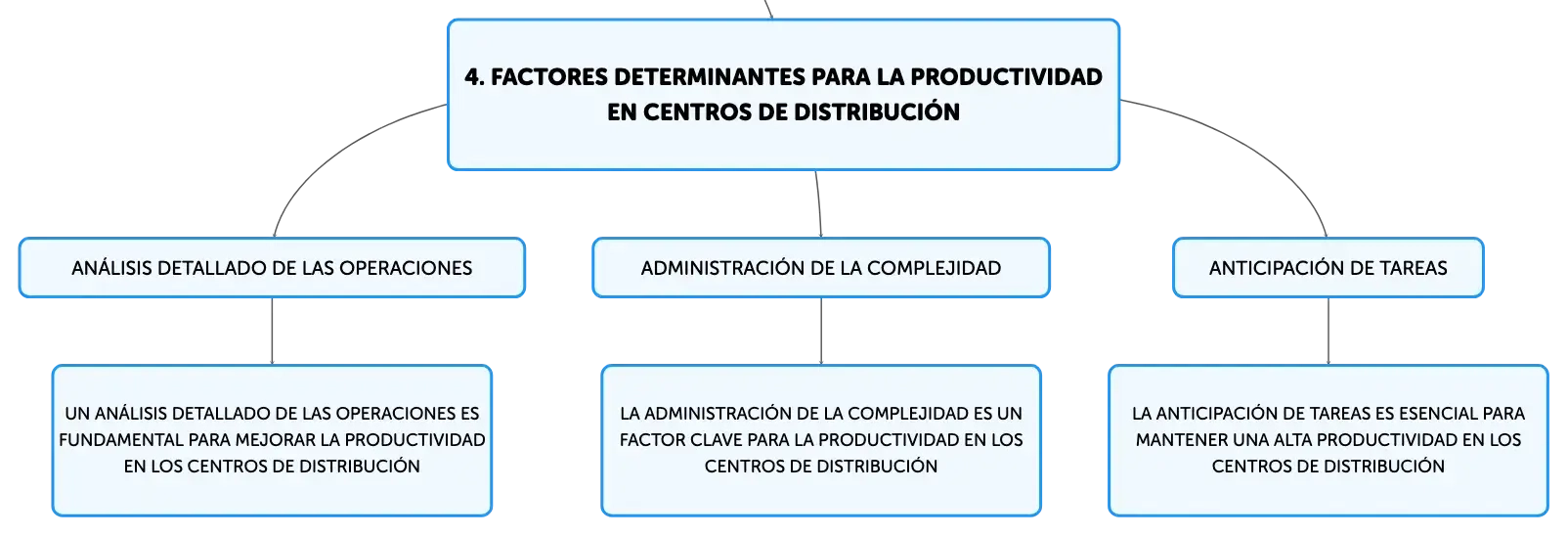 4. FACTORES DETERMINANTES PARA LA PRODUCTIVIDAD EN CENTROS DE DISTRIBUCIÓN

ANÁLISIS DETALLADO DE LAS OPERACIONES

UN ANÁLISIS DETALLADO DE LAS OPERACIONES ES FUNDAMENTAL PARA MEJORAR LA PRODUCTIVIDAD EN LOS CENTROS DE DISTRIBUCIÓN

ADMINISTRACIÓN DE LA COMPLEJIDAD

LA ADMINISTRACIÓN DE LA COMPLEJIDAD ES UN FACTOR CLAVE PARA LA PRODUCTIVIDAD EN LOS CENTROS DE DISTRIBUCIÓN

ANTICIPACIÓN DE TAREAS

LA ANTICIPACIÓN DE TAREAS ES ESENCIAL PARA MANTENER UNA ALTA PRODUCTIVIDAD EN LOS CENTROS DE DISTRIBUCIÓN